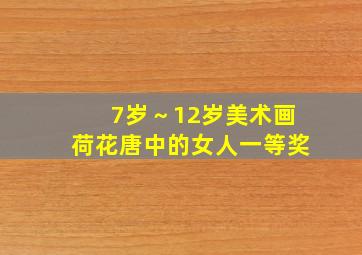 7岁～12岁美术画
荷花唐中的女人一等奖